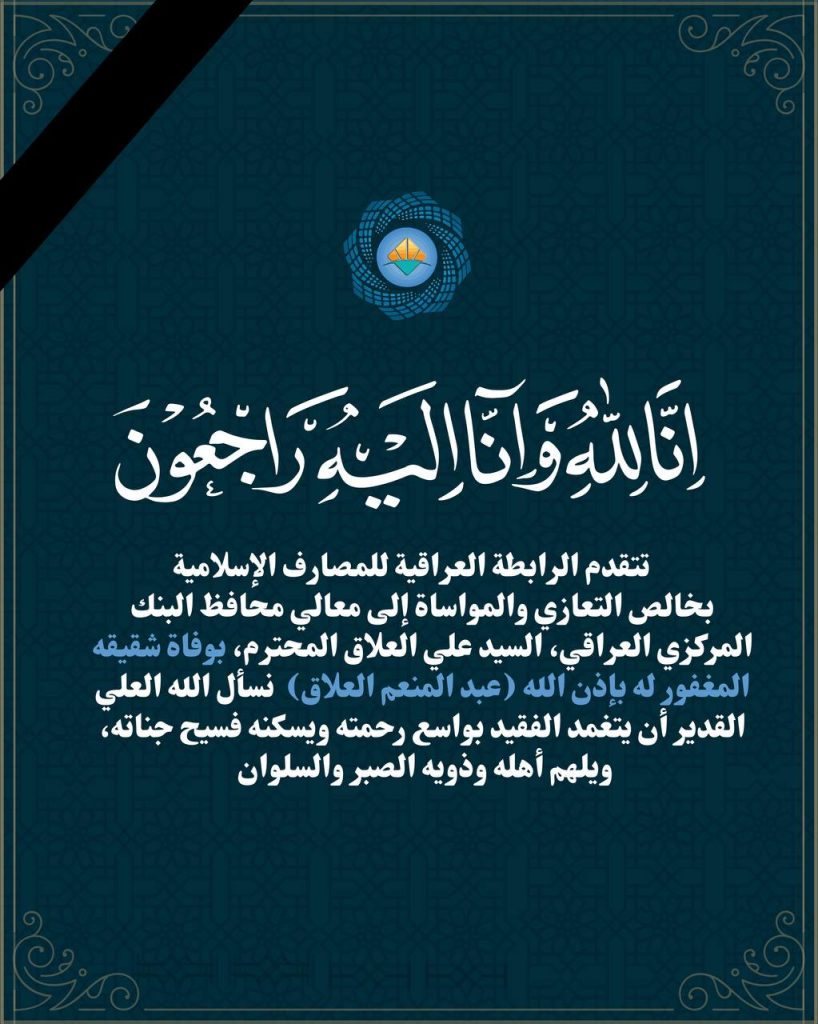 إِنَّا لِلَّهِ وَإِنَّا إِلَيْهِ رَاجِعُونَ

تتقدم الرابطة العراقية للمصارف الإسلامية بخالص التعازي والمواساة إلى معالي محافظ البنك المركزي العراقي، السيد علي العلاق المحترم، بوفاة شقيقه المغفور له بإذن الله (عبد المنعم العلاق) نسأل الله العلي القدير أن يتغمد الفقيد بواسع رحمته ويسكنه فسيح جناته، ويلهم أهله وذويه الصبر والسلوان